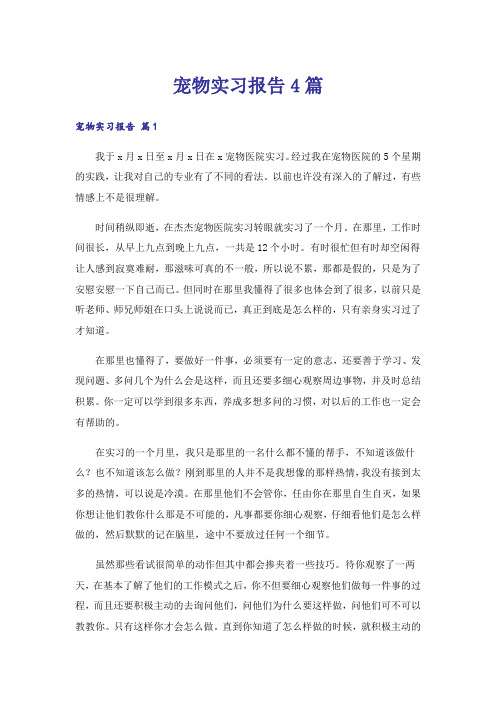 宠物实习报告4篇

宠物实习报告 篇1

我于x月x日至x月x日在x宠物医院实习。经过我在宠物医院的5个星期的实践，让我对自己的专业有了不同的看法。以前也许没有深入的了解过，有些情感上不是很理解。

时间稍纵即逝，在杰杰宠物医院实习转眼就实习了一个月。在那里，工作时间很长，从早上九点到晚上九点，一共是12个小时。有时很忙但有时却空闲得让人感到寂寞难耐，那滋味可真的不一般，所以说不累，那都是假的，只是为了安慰安慰一下自己而已。但同时在那里我懂得了很多也体会到了很多，以前只是听老师、师兄师姐在口头上说说而已，真正到底是怎么样的，只有亲身实习过了才知道。

在那里也懂得了，要做好一件事，必须要有一定的意志，还要善于学习、发现问题、多问几个为什么会是这样，而且还要多细心观察周边事物，并及时总结积累。你一定可以学到很多东西，养成多想多问的习惯，对以后的工作也一定会有帮助的。

在实习的一个月里，我只是那里的一名什么都不懂的帮手，不知道该做什么？也不知道该怎么做？刚到那里的人并不是我想像的那样热情，我没有接到太多的热情，可以说是冷漠。在那里他们不会管你，任由你在那里自生自灭，如果你想让他们教你什么那是不可能的，凡事都要你细心观察，仔细看他们是怎么样做的，然后默默的记在脑里，途中不要放过任何一个细节。

虽然那些看试很简单的动作但其中都会掺夹着一些技巧。待你观察了一两天，在基本了解了他们的工作模式之后，你不但要细心观察他们做每一件事的过程，而且还要积极主动的去询问他们，问他们为什么要这样做，问他们可不可以教教你。只有这样你才会怎么做。直到你知道了怎么样做的时候，就积极主动的